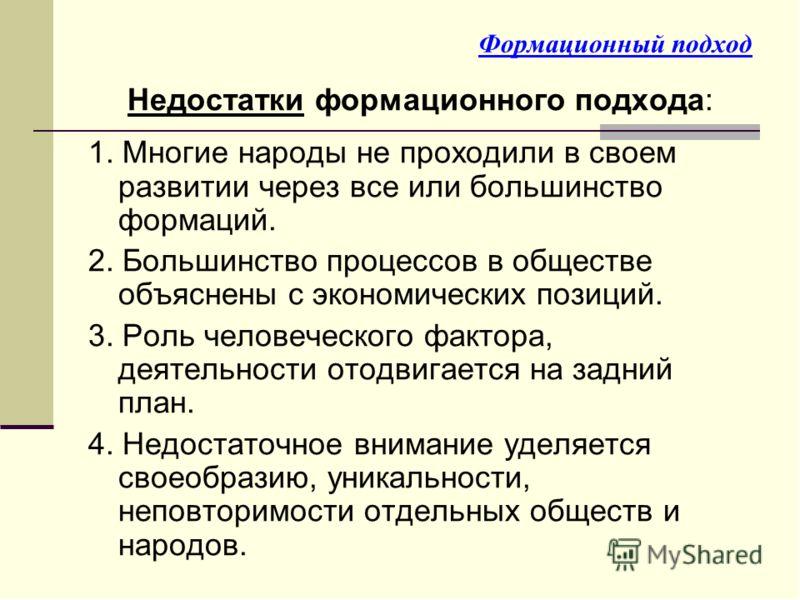 Формационный подход

Недостатки формационного подхода:

1. Многие народы не проходили в своем развитии через все или большинство формаций.

2. Большинство процессов в обществе объяснены с экономических позиций.

3. Роль человеческого фактора, деятельности отодвигается на задний план.

4. Недостаточное внимание уделяется своеобразию, уникальности, неповторимости отдельных обществ и народов.

MyShared